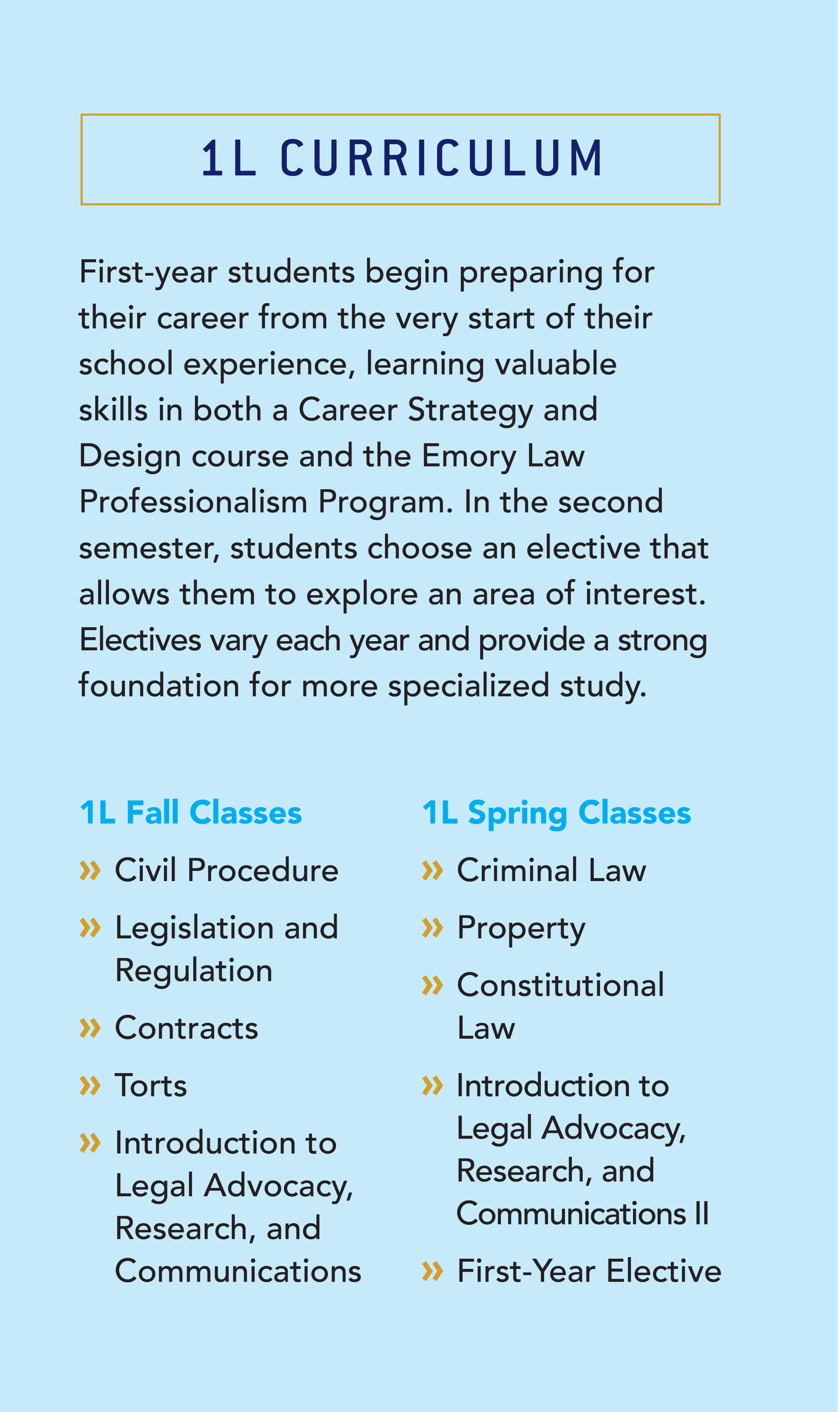 1L CURRICULUM

First-year students begin preparing for their career from the very start of their school experience, learning valuable skills in both a Career Strategy and Design course and the Emory Law Professionalism Program. In the second semester, students choose an elective that allows them to explore an area of interest. Electives vary each year and provide a strong foundation for more specialized study.

1L Fall Classes

» Civil Procedure
» Legislation and Regulation
» Contracts
» Torts
» Introduction to Legal Advocacy, Research, and Communications

1L Spring Classes

» Criminal Law
» Property
» Constitutional Law
» Introduction to Legal Advocacy, Research, and Communications II
» First-Year Elective